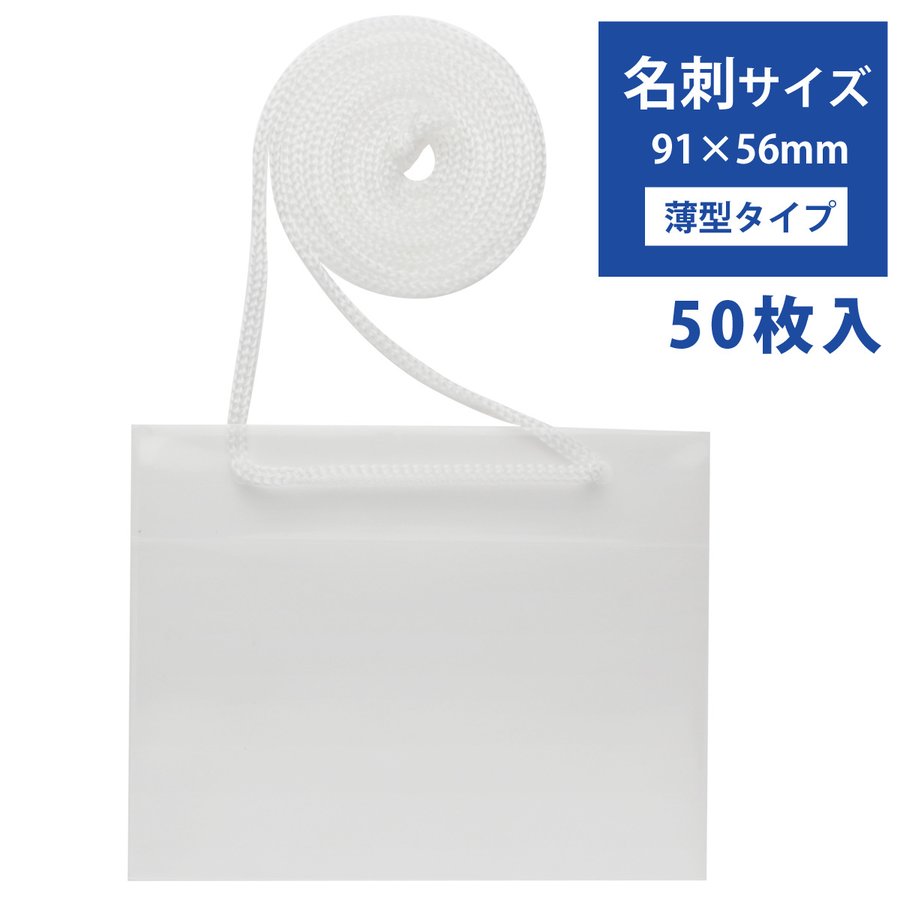 名刺サイズ
91×56mm
薄型タイプ
50枚入